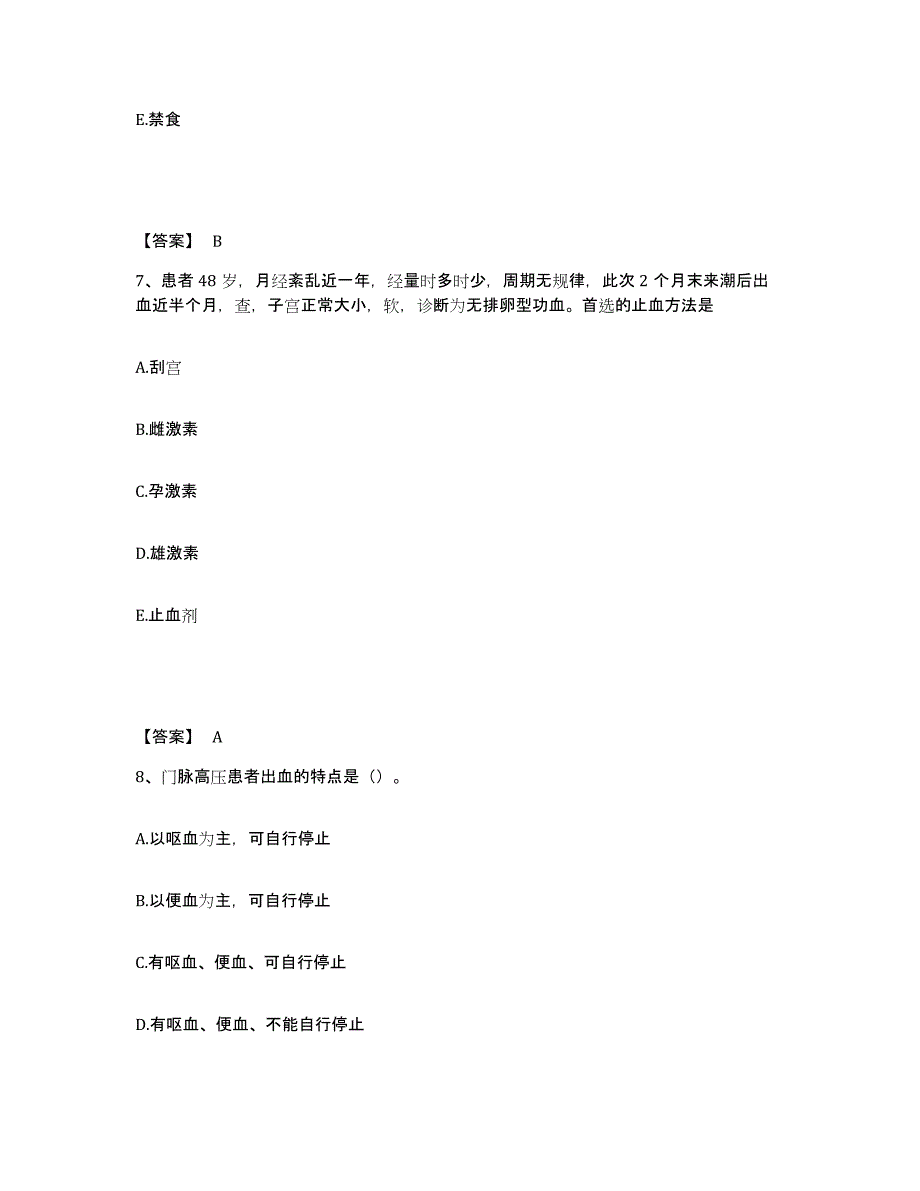 E.禁食

【答案】 B

7、患者 48 岁，月经紊乱近一年，经量时多时少，周期无规律，此次 2 个月末来潮后出血近半个月，查，子宫正常大小，软，诊断为无排卵型功血。首选的止血方法是

A.刮宫

B.雌激素

C.孕激素

D.雄激素

E.止血剂

【答案】 A

8、门脉高压患者出血的特点是（）。

A.以呕血为主，可自行停止

B.以便血为主，可自行停止

C.有呕血、便血、可自行停止

D.有呕血、便血、不能自行停止